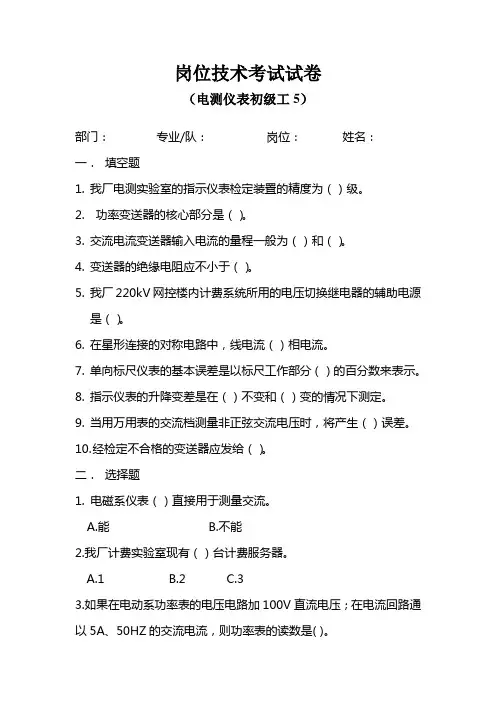 岗位技术考试试卷
（电测仪表初级工 5）

部门：　　专业/队：　　岗位：　　姓名：

一． 填空题

1. 我厂电测实验室的指示仪表检定装置的精度为（ ）级。

2. 功率变送器的核心部分是（ ）。

3. 交流电流变送器输入电流的量程一般为（ ）和（ ）。

4. 变送器的绝缘电阻应不小于（ ）。

5. 我厂 220kV 网控楼内计费系统所用的电压切换继电器的辅助电源是（ ）。

6. 在星形连接的对称电路中，线电流（ ）相电流。

7. 单向标尺仪表的基本误差是以标尺工作部分（ ）的百分数来表示。

8. 指示仪表的升降变差是在（ ）不变和（ ）变的情况下测定。

9. 当用万用表的交流档测量非正弦交流电压时，将产生（ ）误差。

10.经检定不合格的变送器应发给（ ）。

二． 选择题

1. 电磁系仪表（ ）直接用于测量交流。

A.能　　B.不能

2.我厂计费实验室现有（ ）台计费服务器。

A.1　　B.2　　C.3

3.如果在电动系功率表的电压电路加 100V 直流电压；在电流回路通以 5A、50HZ 的交流电流，则功率表的读数是( )。